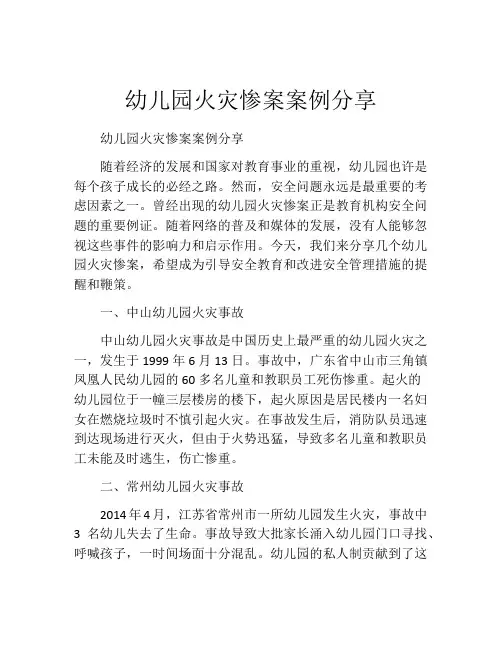 幼儿园火灾惨案案例分享

幼儿园火灾惨案案例分享

随着经济的发展和国家对教育事业的重视，幼儿园也许是每个孩子成长的必经之路。然而，安全问题永远是最重要的考虑因素之一。曾经出现的幼儿园火灾惨案正是教育机构安全问题的重要例证。随着网络的普及和媒体的发展，没有人能够忽视这些事件的影响力和启示作用。今天，我们来分享几个幼儿园火灾惨案，希望成为引导安全教育和改进安全管理措施的提醒和鞭策。

一、中山幼儿园火灾事故

中山幼儿园火灾事故是中国历史上最严重的幼儿园火灾之一，发生于 1999 年 6 月 13 日。事故中，广东省中山市三角镇凤凰人民幼儿园的 60 多名儿童和教职员工死伤惨重。起火的幼儿园位于一幢三层楼房的楼下，起火原因是居民楼内一名妇女在燃烧垃圾时不慎引起火灾。在事故发生后，消防队员迅速到达现场进行灭火，但由于火势迅猛，导致多名儿童和教职员工未能及时逃生，伤亡惨重。

二、常州幼儿园火灾事故

2014 年 4 月，江苏省常州市一所幼儿园发生火灾，事故中 3 名幼儿失去了生命。事故导致大批家长涌入幼儿园门口寻找、呼喊孩子，一时间场面十分混乱。幼儿园的私人制贡献到了这